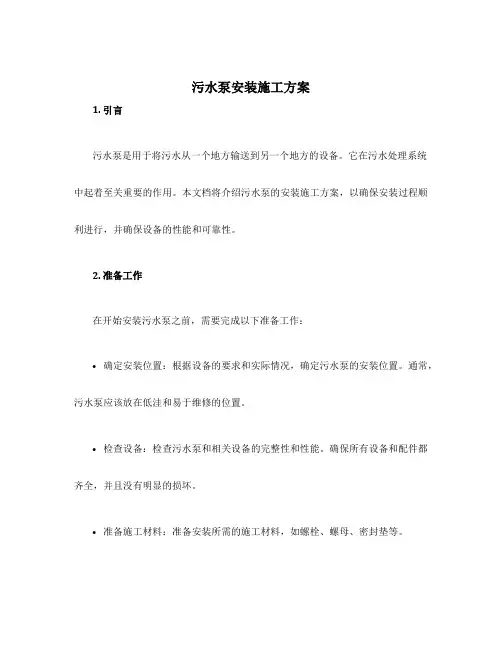 污水泵安装施工方案

1. 引言

污水泵是用于将污水从一个地方输送到另一个地方的设备。它在污水处理系统中起着至关重要的作用。本文档将介绍污水泵的安装施工方案，以确保安装过程顺利进行，并确保设备的性能和可靠性。

2. 准备工作

在开始安装污水泵之前，需要完成以下准备工作：

• 确定安装位置：根据设备的要求和实际情况，确定污水泵的安装位置。通常，污水泵应该放在低洼和易于维修的位置。

• 检查设备：检查污水泵和相关设备的完整性和性能。确保所有设备和配件都齐全，并且没有明显的损坏。

• 准备施工材料：准备安装所需的施工材料，如螺栓、螺母、密封垫等。